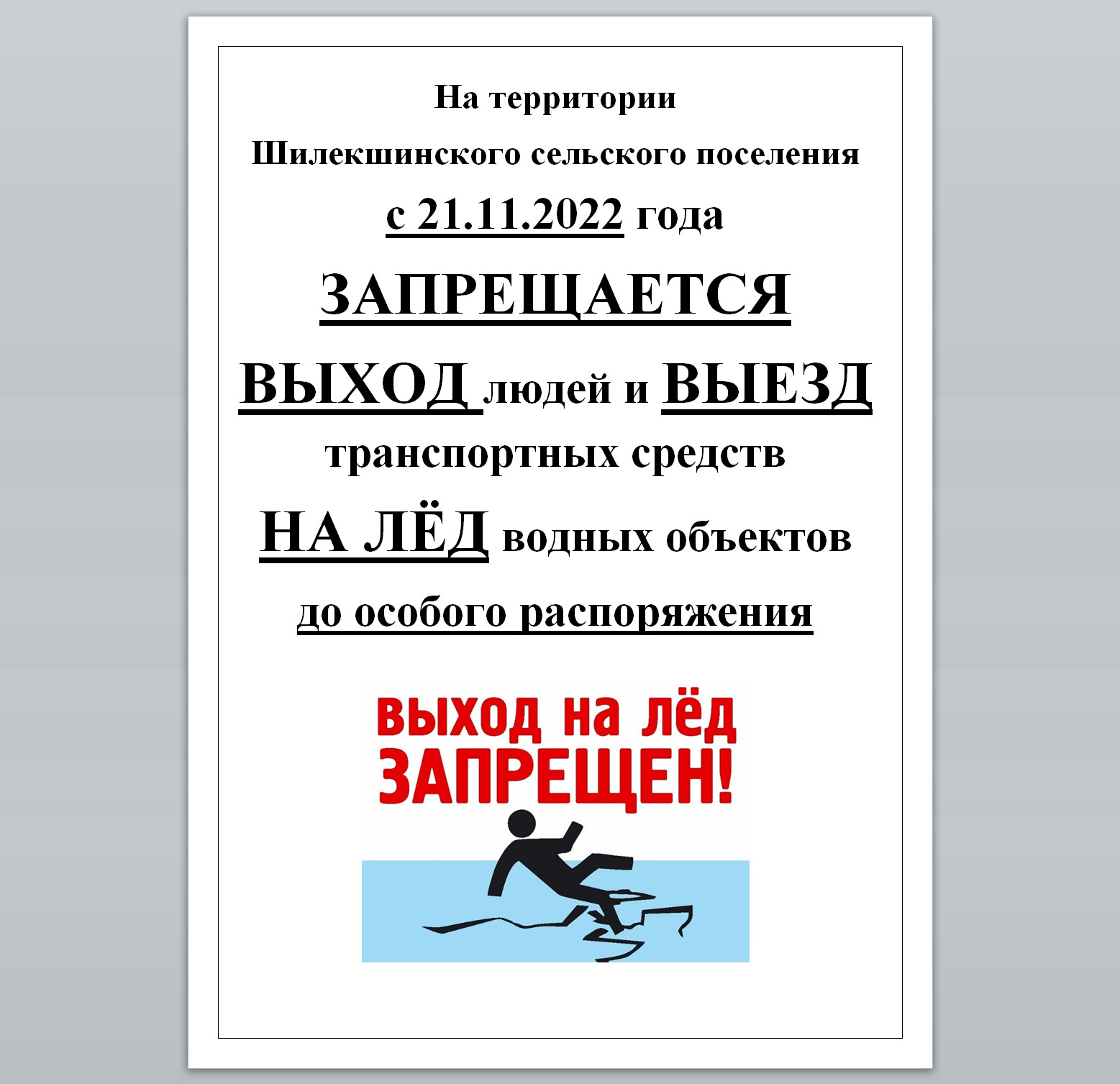 На территории

Шилекшинского сельского поселения

с 21.11.2022 года

ЗАПРЕЩАЕТСЯ

ВЫХОД людей и ВЫЕЗД

транспортных средств

НА ЛЁД водных объектов

до особого распоряжения

выход на лёд
ЗАПРЕЩЕН!